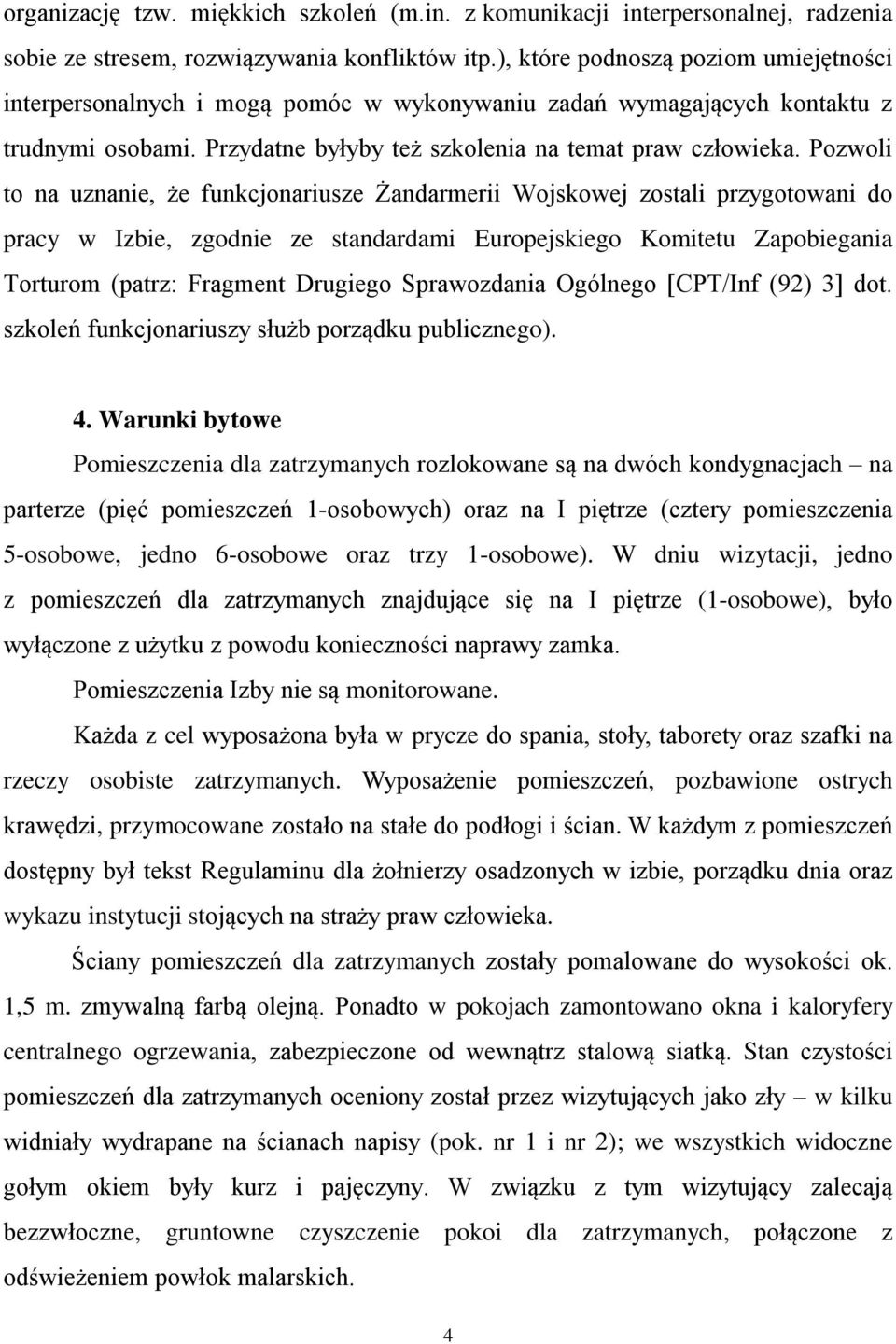 organizację tzw. miękkich szkoleń (m.in. z komunikacji interpersonalnej, radzenia sobie ze stresem, rozwiązywania konfliktów itp.), które podnoszą poziom umiejętności interpersonalnych i mogą pomóc w wykonywaniu zadań wymagających kontaktu z trudnymi osobami. Przydatne byłyby też szkolenia na temat praw człowieka. Pozwoli to na uznanie, że funkcjonariusze Żandarmerii Wojskowej zostali przygotowani do pracy w Izbie, zgodnie ze standardami Europejskiego Komitetu Zapobiegania Torturom (patrz: Fragment Drugiego Sprawozdania Ogólnego [CPT/Inf (92) 3] dot. szkoleń funkcjonariuszy służb porządku publicznego).

4. Warunki bytowe

Pomieszczenia dla zatrzymanych rozlokowane są na dwóch kondygnacjach – na parterze (pięć pomieszczeń 1-osobowych) oraz na I piętrze (cztery pomieszczenia 5-osobowe, jedno 6-osobowe oraz trzy 1-osobowe). W dniu wizytacji, jedno z pomieszczeń dla zatrzymanych znajdujące się na I piętrze (1-osobowe), było wyłączone z użytku z powodu konieczności naprawy zamka.

Pomieszczenia Izby nie są monitorowane.

Każda z cel wyposażona była w prycze do spania, stoły, taborety oraz szafki na rzeczy osobiste zatrzymanych. Wyposażenie pomieszczeń, pozbawione ostrych krawędzi, przymocowane zostało na stałe do podłogi i ścian. W każdym z pomieszczeń dostępny był tekst Regulaminu dla żołnierzy osadzonych w izbie, porządku dnia oraz wykazu instytucji stojących na straży praw człowieka.

Ściany pomieszczeń dla zatrzymanych zostały pomalowane do wysokości ok. 1,5 m. zmywalną farbą olejną. Ponadto w pokojach zamontowano okna i kaloryfery centralnego ogrzewania, zabezpieczone od wewnątrz stalową siatką. Stan czystości pomieszczeń dla zatrzymanych oceniony został przez wizytujących jako zły – w kilku widniały wydrapane na ścianach napisy (pok. nr 1 i nr 2); we wszystkich widoczne gołym okiem były kurz i pajęczyny. W związku z tym wizytujący zalecają bezzwłoczne, gruntowne czyszczenie pokoi dla zatrzymanych, połączone z odświeżeniem powłok malarskich.

4